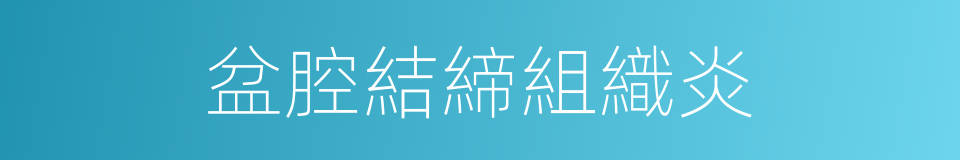 盆腔結締組織炎